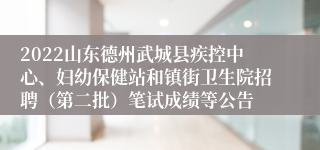 2022山东德州武城县疾控中心、妇幼保健站和镇街卫生院招聘（第二批）笔试成绩等公告